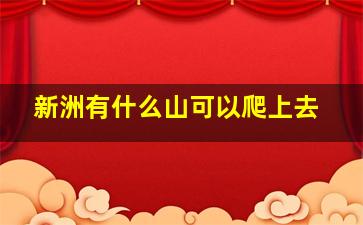 新洲有什么山可以爬上去